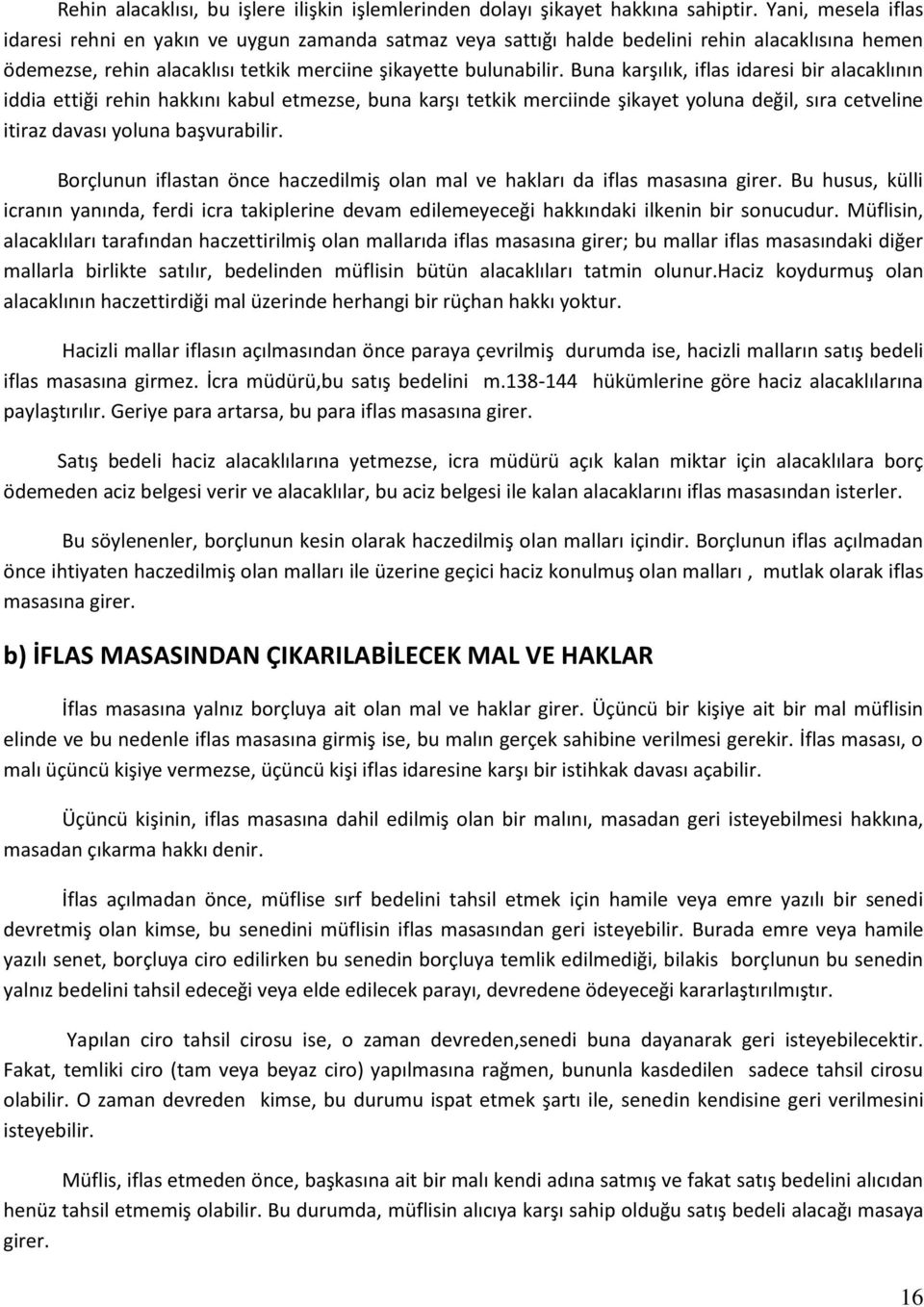 Rehin alacaklısı, bu işlere ilişkin işlemlerinden dolayı şikayet hakkına sahiptir. Yani, mesela iflas idaresi rehni en yakın ve uygun zamanda satmaz veya sattığı halde bedelini rehin alacaklısına hemen ödemezse, rehin alacaklısı tetkik merciine şikayette bulunabilir. Buna karşılık, iflas idaresi bir alacaklının iddia ettiği rehin hakkını kabul etmezse, buna karşı tetkik merciinde şikayet yoluna değil, sıra cetveline itiraz davası yoluna başvurabilir.

Borçlunun iflastan önce haczedilmiş olan mal ve hakları da iflas masasına girer. Bu husus, külli icranın yanında, ferdi icra takiplerine devam edilemeyeceği hakkındaki ilkenin bir sonucudur. Müflisin, alacaklıları tarafından haczettirilmiş olan mallarıda iflas masasına girer; bu mallar iflas masasındaki diğer mallarla birlikte satılır, bedelinden müflisin bütün alacaklıları tatmin olunur.Haciz koydurmuş olan alacaklının haczettirdiği mal üzerinde herhangi bir rüçhan hakkı yoktur.

Hacizli mallar iflasın açılmasından önce paraya çevrilmiş durumda ise, hacizli malların satış bedeli iflas masasına girmez. İcra müdürü,bu satış bedelini m.138-144 hükümlerine göre haciz alacaklılarına paylaştırılır. Geriye para artarsa, bu para iflas masasına girer.

Satış bedeli haciz alacaklılarına yetmezse, icra müdürü açık kalan miktar için alacaklılara borç ödemeden aciz belgesi verir ve alacaklılar, bu aciz belgesi ile kalan alacaklarını iflas masasından isterler.

Bu söylenenler, borçlunun kesin olarak haczedilmiş olan malları içindir. Borçlunun iflas açılmadan önce ihtiyaten haczedilmiş olan malları ile üzerine geçici haciz konulmuş olan malları , mutlak olarak iflas masasına girer.

b) İFLAS MASASINDAN ÇIKARILABİLECEK MAL VE HAKLAR

İflas masasına yalnız borçluya ait olan mal ve haklar girer. Üçüncü bir kişiye ait bir mal müflisin elinde ve bu nedenle iflas masasına girmiş ise, bu malın gerçek sahibine verilmesi gerekir. İflas masası, o malı üçüncü kişiye vermezse, üçüncü kişi iflas idaresine karşı bir istihkak davası açabilir.

Üçüncü kişinin, iflas masasına dahil edilmiş olan bir malını, masadan geri isteyebilmesi hakkına, masadan çıkarma hakkı denir.

İflas açılmadan önce, müflise sırf bedelini tahsil etmek için hamile veya emre yazılı bir senedi devretmiş olan kimse, bu senedini müflisin iflas masasından geri isteyebilir. Burada emre veya hamile yazılı senet, borçluya ciro edilirken bu senedin borçluya temlik edilmediği, bilakis borçlunun bu senedin yalnız bedelini tahsil edeceği veya elde edilecek parayı, devredene ödeyeceği kararlaştırılmıştır.

Yapılan ciro tahsil cirosu ise, o zaman devreden,senedi buna dayanarak geri isteyebilecektir. Fakat, temliki ciro (tam veya beyaz ciro) yapılmasına rağmen, bununla kasdedilen sadece tahsil cirosu olabilir. O zaman devreden kimse, bu durumu ispat etmek şartı ile, senedin kendisine geri verilmesini isteyebilir.

Müflis, iflas etmeden önce, başkasına ait bir malı kendi adına satmış ve fakat satış bedelini alıcıdan henüz tahsil etmemiş olabilir. Bu durumda, müflisin alıcıya karşı sahip olduğu satış bedeli alacağı masaya girer.

16